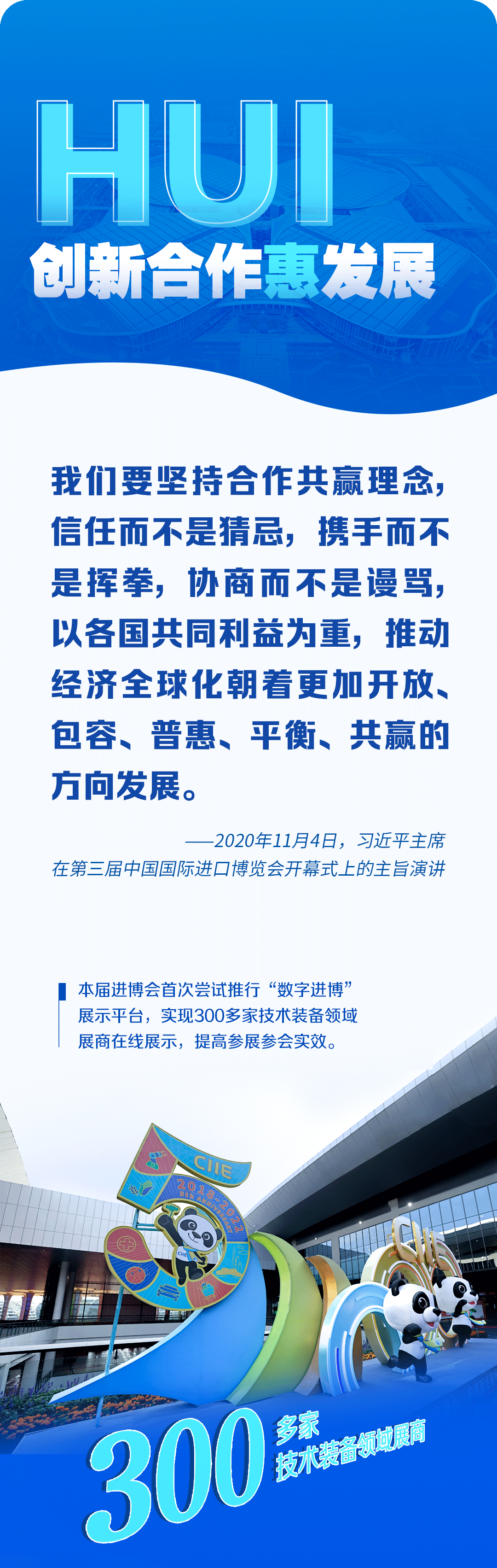 HUI
创新合作惠发展

我们要坚持合作共赢理念，信任而不是猜忌，携手而不是挥拳，协商而不是谩骂，以各国共同利益为重，推动经济全球化朝着更加开放、包容、普惠、平衡、共赢的方向发展。

——2020年11月4日，习近平主席
在第三届中国国际进口博览会开幕式上的主旨演讲

本届进博会首次尝试推行“数字进博”展示平台，实现300多家技术装备领域展商在线展示，提高参展参会实效。

CIIE
2018-2022

300
多家
技术装备领域展商